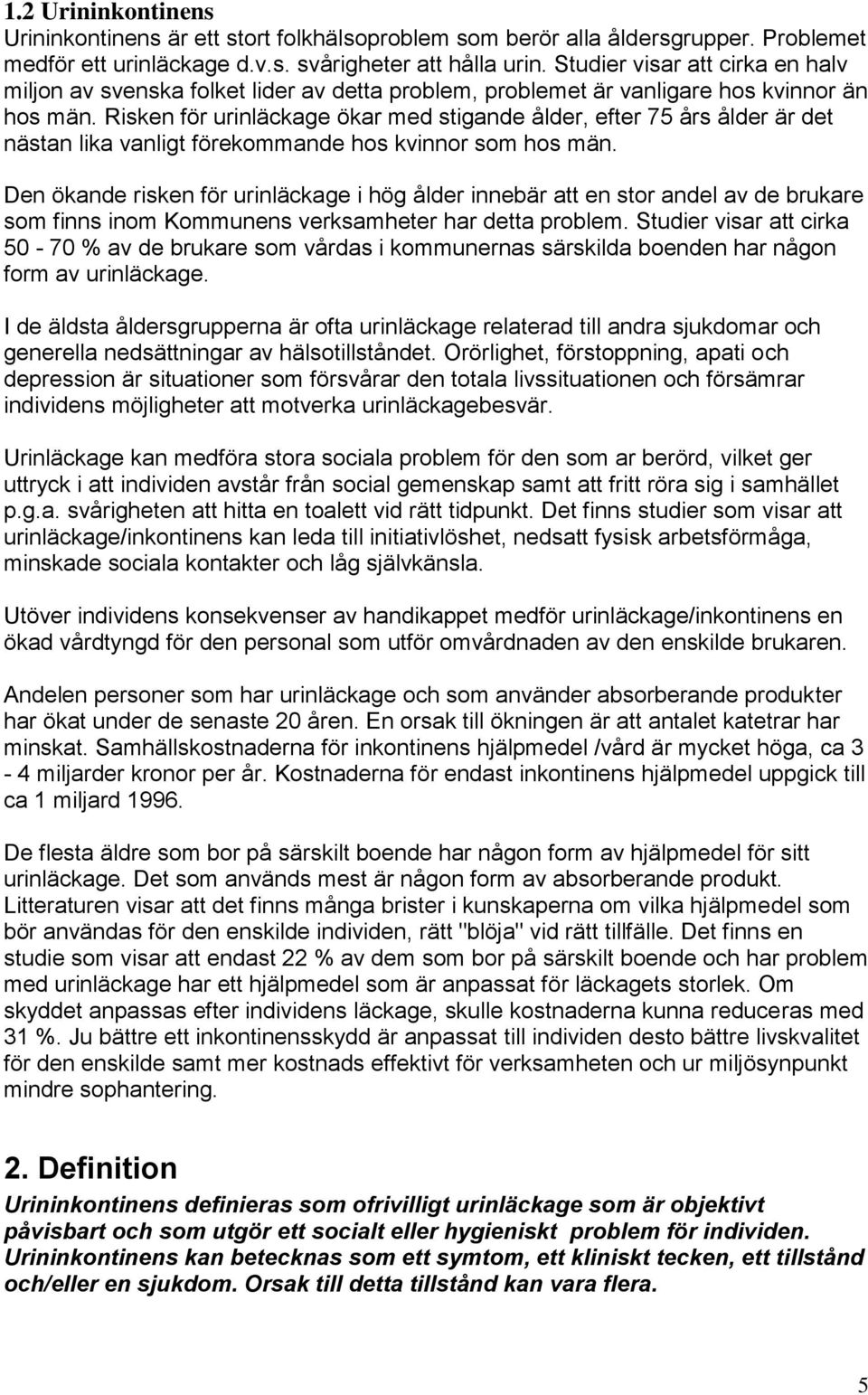 1.2 Urininkontinens
Urininkontinens är ett stort folkhälsoproblem som berör alla åldersgrupper. Problemet medför ett urinläckage d.v.s. svårigheter att hålla urin. Studier visar att cirka en halv miljon av svenska folket lider av detta problem, problemet är vanligare hos kvinnor än hos män. Risken för urinläckage ökar med stigande ålder, efter 75 års ålder är det nästan lika vanligt förekommande hos kvinnor som hos män.

Den ökande risken för urinläckage i hög ålder innebär att en stor andel av de brukare som finns inom Kommunens verksamheter har detta problem. Studier visar att cirka 50 - 70 % av de brukare som vårdas i kommunernas särskilda boenden har någon form av urinläckage.

I de äldsta åldersgrupperna är ofta urinläckage relaterad till andra sjukdomar och generella nedsättningar av hälsotillståndet. Orörlighet, förstoppning, apati och depression är situationer som försvårar den totala livssituationen och försämrar individens möjligheter att motverka urinläckagebesvär.

Urinläckage kan medföra stora sociala problem för den som ar berörd, vilket ger uttryck i att individen avstår från social gemenskap samt att fritt röra sig i samhället p.g.a. svårigheten att hitta en toalett vid rätt tidpunkt. Det finns studier som visar att urinläckage/inkontinens kan leda till initiativlöshet, nedsatt fysisk arbetsförmåga, minskade sociala kontakter och låg självkänsla.

Utöver individens konsekvenser av handikappet medför urinläckage/inkontinens en ökad vårdtyngd för den personal som utför omvårdnaden av den enskilde brukaren.

Andelen personer som har urinläckage och som använder absorberande produkter har ökat under de senaste 20 åren. En orsak till ökningen är att antalet katetrar har minskat. Samhällskostnaderna för inkontinens hjälpmedel /vård är mycket höga, ca 3 - 4 miljarder kronor per år. Kostnaderna för endast inkontinens hjälpmedel uppgick till ca 1 miljard 1996.

De flesta äldre som bor på särskilt boende har någon form av hjälpmedel för sitt urinläckage. Det som används mest är någon form av absorberande produkt. Litteraturen visar att det finns många brister i kunskaperna om vilka hjälpmedel som bör användas för den enskilde individen, rätt "blöja" vid rätt tillfälle. Det finns en studie som visar att endast 22 % av dem som bor på särskilt boende och har problem med urinläckage har ett hjälpmedel som är anpassat för läckagets storlek. Om skyddet anpassas efter individens läckage, skulle kostnaderna kunna reduceras med 31 %. Ju bättre ett inkontinensskydd är anpassat till individen desto bättre livskvalitet för den enskilde samt mer kostnads effektivt för verksamheten och ur miljösynpunkt mindre sophantering.

2. Definition
Urininkontinens definieras som ofrivilligt urinläckage som är objektivt påvisbart och som utgör ett socialt eller hygieniskt problem för individen. Urininkontinens kan betecknas som ett symtom, ett kliniskt tecken, ett tillstånd och/eller en sjukdom. Orsak till detta tillstånd kan vara flera.

5